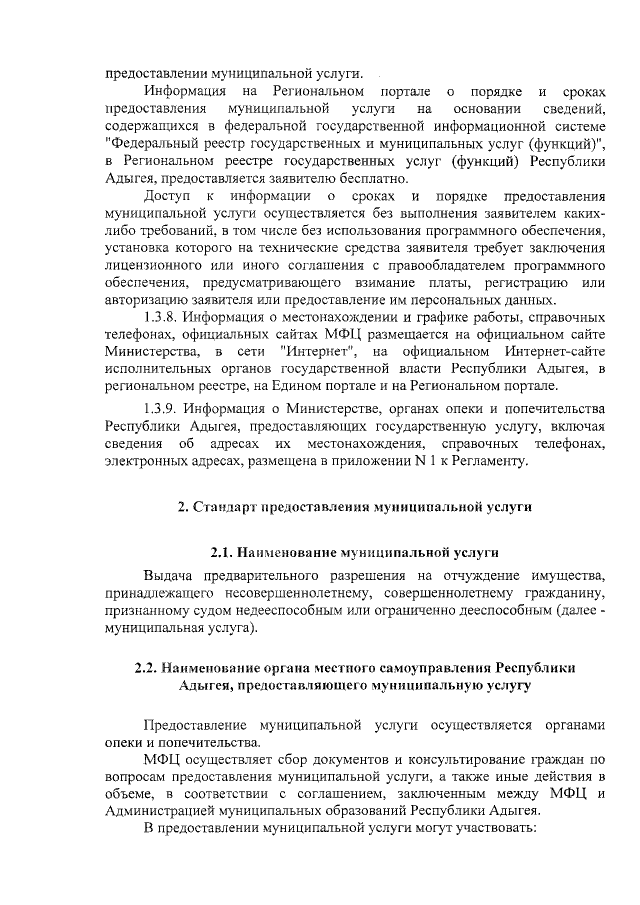 предоставлении муниципальной услуги.

Информация на Региональном портале о порядке и сроках предоставления муниципальной услуги на основании сведений, содержащихся в федеральной государственной информационной системе "Федеральный реестр государственных и муниципальных услуг (функций)", в Региональном реестре государственных услуг (функций) Республики Адыгея, предоставляется заявителю бесплатно.

Доступ к информации о сроках и порядке предоставления муниципальной услуги осуществляется без выполнения заявителем каких-либо требований, в том числе без использования программного обеспечения, установка которого на технические средства заявителя требует заключения лицензионного или иного соглашения с правообладателем программного обеспечения, предусматривающего взимание платы, регистрацию или авторизацию заявителя или предоставление им персональных данных.

1.3.8. Информация о местонахождении и графике работы, справочных телефонах, официальных сайтах МФЦ размещается на официальном сайте Министерства, в сети "Интернет", на официальном Интернет-сайте исполнительных органов государственной власти Республики Адыгея, в региональном реестре, на Едином портале и на Региональном портале.

1.3.9. Информация о Министерстве, органах опеки и попечительства Республики Адыгея, предоставляющих государственную услугу, включая сведения об адресах их местонахождения, справочных телефонах, электронных адресах, размещена в приложении N 1 к Регламенту.

2. Стандарт предоставления муниципальной услуги

2.1. Наименование муниципальной услуги

Выдача предварительного разрешения на отчуждение имущества, принадлежащего несовершеннолетнему, совершеннолетнему гражданину, признанному судом недееспособным или ограниченно дееспособным (далее - муниципальная услуга).

2.2. Наименование органа местного самоуправления Республики Адыгея, предоставляющего муниципальную услугу

Предоставление муниципальной услуги осуществляется органами опеки и попечительства.

МФЦ осуществляет сбор документов и консультирование граждан по вопросам предоставления муниципальной услуги, а также иные действия в объеме, в соответствии с соглашением, заключенным между МФЦ и Администрацией муниципальных образований Республики Адыгея.

В предоставлении муниципальной услуги могут участвовать: